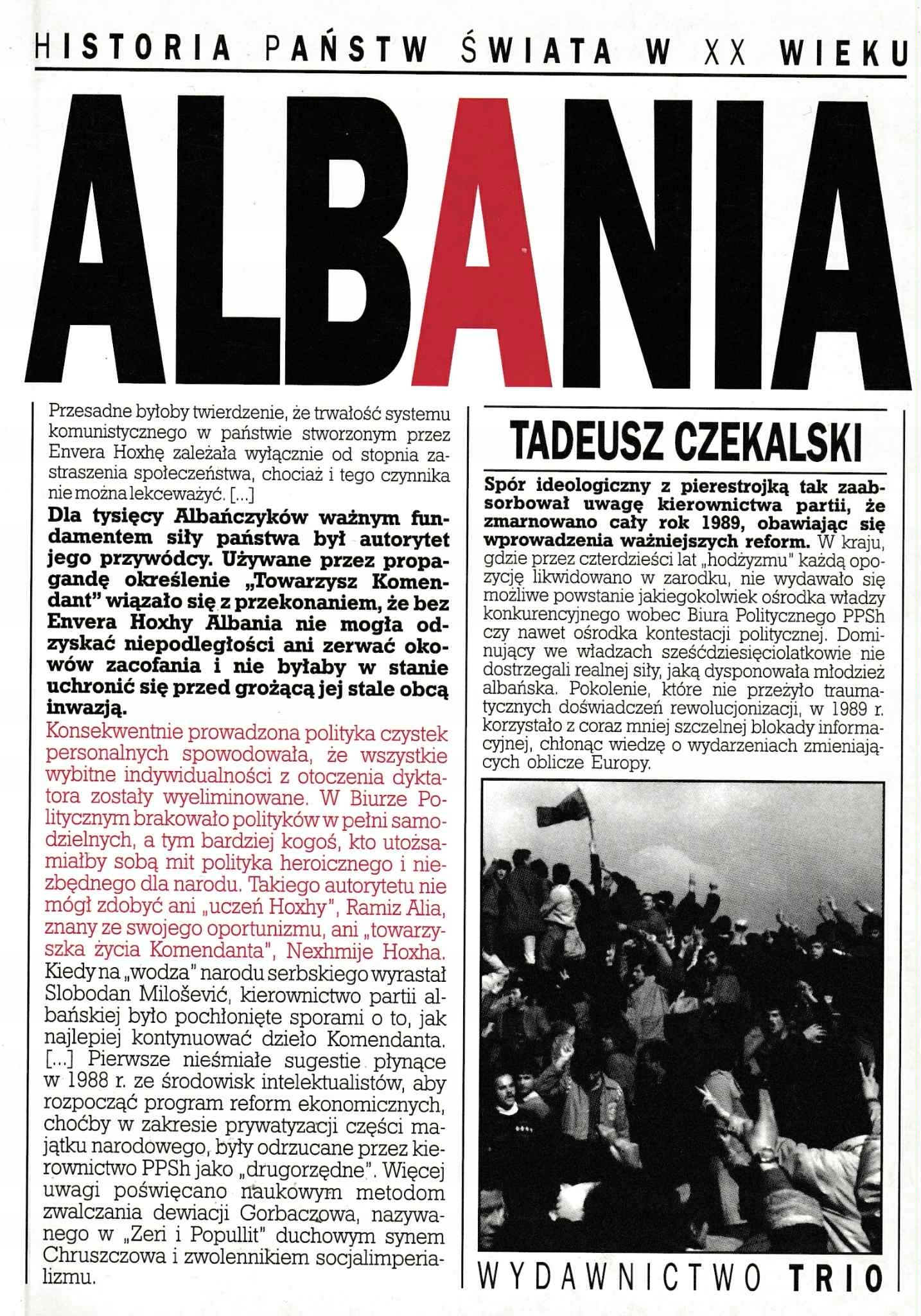 HISTORIA PAŃSTW ŚWIATA W XX WIEKU

ALBANIA

Przesadne byłoby twierdzenie, że trwałość systemu komunistycznego w państwie stworzonym przez Envera Hoxhę zależała wyłącznie od stopnia zastraszenia społeczeństwa, chociaż i tego czynnika nie można lekceważyć. [...]

Dla tysięcy Albańczyków ważnym fundamentem siły państwa był autorytet jego przywódcy. Używane przez propagandę określenie „Towarzysz Komendant" wiązało się z przekonaniem, że bez Envera Hoxhy Albania nie mogła odzyskać niepodległości ani zerwać okowów zacofania i nie byłaby w stanie uchronić się przed grożącą jej stale obcą inwazją.

Konsekwentnie prowadzona polityka czystek personalnych spowodowała, że wszystkie wybitne indywidualności z otoczenia dyktatora zostały wyeliminowane. W Biurze Politycznym brakowało polityków w pełni samodzielnych, a tym bardziej kogoś, kto utożsamiałby sobą mit polityka heroicznego i niezbędnego dla narodu. Takiego autorytetu nie mógł zdobyć ani „uczeń Hoxhy", Ramiz Alia, znany ze swojego oportunizmu, ani „towarzyszka życia Komendanta", Nexhmije Hoxha. Kiedy na „wodza" narodu serbskiego wyrastał Slobodan Milošević, kierownictwo partii albańskiej było pochłonięte sporami o to, jak najlepiej kontynuować dzieło Komendanta. [...] Pierwsze nieśmiałe sugestie płynące w 1988 r. ze środowisk intelektualistów, aby rozpocząć program reform ekonomicznych, choćby w zakresie prywatyzacji części majątku narodowego, były odrzucane przez kierownictwo PPSh jako „drugorzędne". Więcej uwagi poświęcano naukowym metodom zwalczania dewiacji Gorbaczowa, nazywanego w „Zeri i Popullit" duchowym synem Chruszczowa i zwolennikiem socjalimperializmu.

TADEUSZ CZEKALSKI

Spór ideologiczny z pierestrojką tak zaabsorbował uwagę kierownictwa partii, że zmarnowano cały rok 1989, obawiając się wprowadzenia ważniejszych reform. W kraju, gdzie przez czterdzieści lat „hodżyzmu" każdą opozycję likwidowano w zarodku, nie wydawało się możliwe powstanie jakiegokolwiek ośrodka władzy konkurencyjnego wobec Biura Politycznego PPSh czy nawet ośrodka kontestacji politycznej. Dominujący we władzach sześćdziesięciolatkowie nie dostrzegali realnej siły, jaką dysponowała młodzież albańska. Pokolenie, które nie przeżyło traumatycznych doświadczeń rewolucjonizacji, w 1989 r. korzystało z coraz mniej szczelnej blokady informacyjnej, chłonąc wiedzę o wydarzeniach zmieniających oblicze Europy.

WYDAWNICTWO TRIO